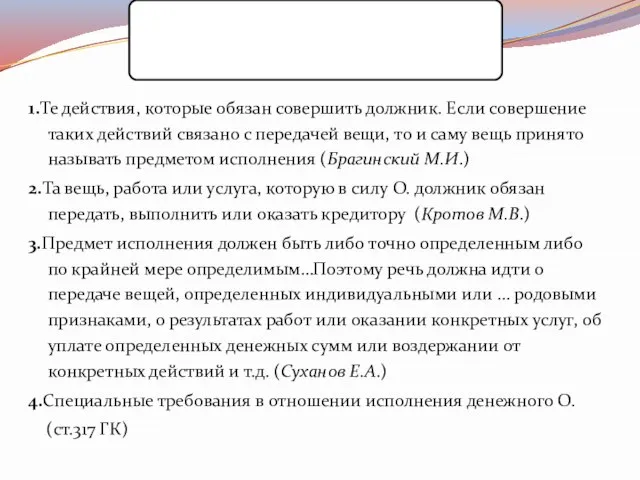 1.Те действия, которые обязан совершить должник. Если совершение таких действий связано с передачей вещи, то и саму вещь принято называть предметом исполнения (Брагинский М.И.)

2.Та вещь, работа или услуга, которую в силу О. должник обязан передать, выполнить или оказать кредитору (Кротов М.В.)

3.Предмет исполнения должен быть либо точно определенным либо по крайней мере определимым…Поэтому речь должна идти о передаче вещей, определенных индивидуальными или … родовыми признаками, о результатах работ или оказании конкретных услуг, об уплате определенных денежных сумм или воздержании от конкретных действий и т.д. (Суханов Е.А.)

4.Специальные требования в отношении исполнения денежного О. (ст.317 ГК)